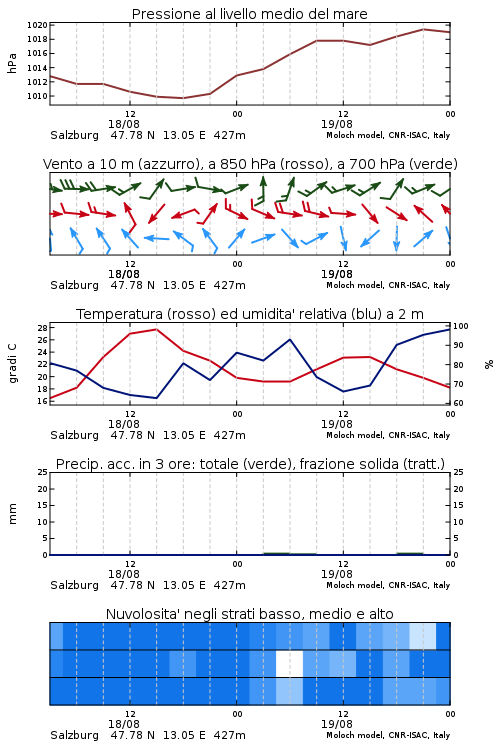 Pressione al livello medio del mare

hPa

1020
1018
1016
1014
1012
1010

12
18/08
00
12
19/08
00

Salzburg 47.78 N 13.05 E 427m
Moloch model, CNR-ISAC, Italy

Vento a 10 m (azzurro), a 850 hPa (rosso), a 700 hPa (verde)

12
18/08
00
12
19/08
00

Salzburg 47.78 N 13.05 E 427m
Moloch model, CNR-ISAC, Italy

Temperatura (rosso) ed umidita' relativa (blu) a 2 m

gradi C

28
26
24
22
20
18
16

%

100
90
80
70
60

12
18/08
00
12
19/08
00

Salzburg 47.78 N 13.05 E 427m
Moloch model, CNR-ISAC, Italy

Precip. acc. in 3 ore: totale (verde), frazione solida (tratt.)

mm

25
20
15
10
5
0

25
20
15
10
5
0

12
18/08
00
12
19/08
00

Salzburg 47.78 N 13.05 E 427m
Moloch model, CNR-ISAC, Italy

Nuvolosita' negli strati basso, medio e alto

12
18/08
00
12
19/08
00

Salzburg 47.78 N 13.05 E 427m
Moloch model, CNR-ISAC, Italy